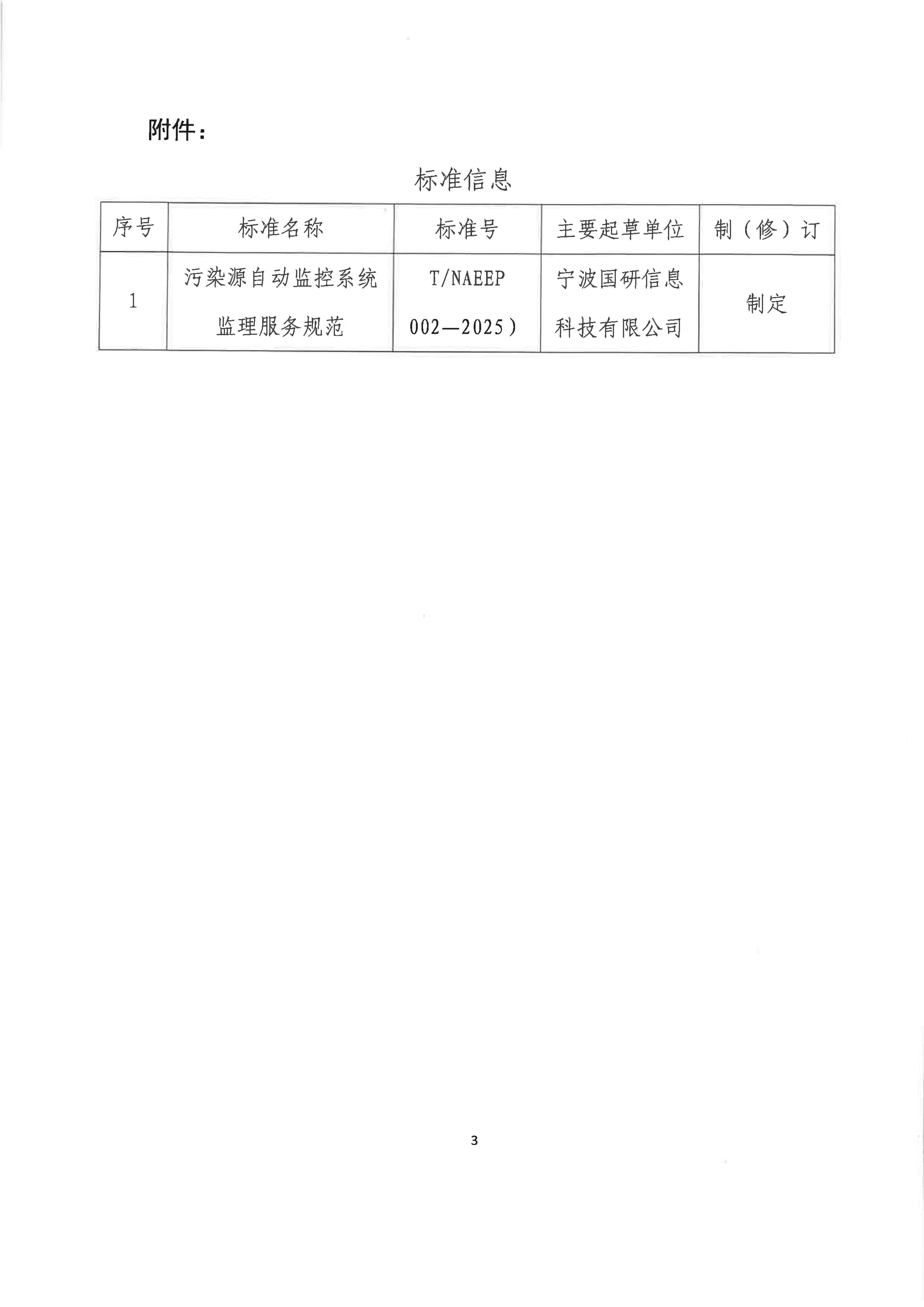 附件：

标准信息

| 序号 | 标准名称 | 标准号 | 主要起草单位 | 制（修）订 |
|---|---|---|---|---|
| 1 | 污染源自动监控系统监理服务规范 | T/NAEEP 002—2025） | 宁波国研信息科技有限公司 | 制定 |

3